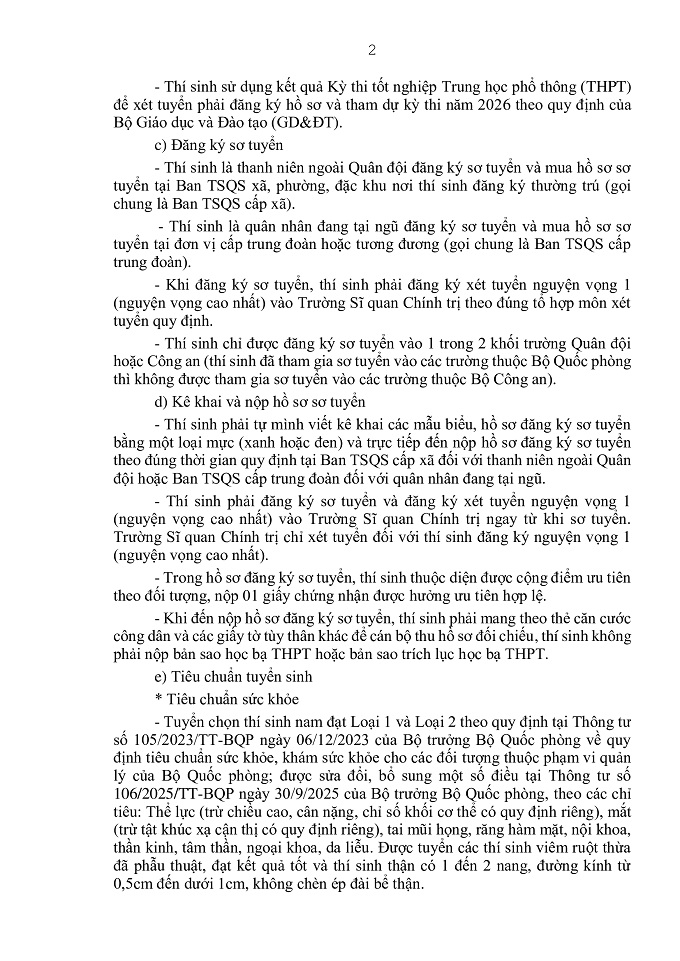 2

- Thí sinh sử dụng kết quả Kỳ thi tốt nghiệp Trung học phổ thông (THPT) để xét tuyển phải đăng ký hồ sơ và tham dự kỳ thi năm 2026 theo quy định của Bộ Giáo dục và Đào tạo (GD&ĐT).

c) Đăng ký sơ tuyển

- Thí sinh là thanh niên ngoài Quân đội đăng ký sơ tuyển và mua hồ sơ sơ tuyển tại Ban TSQS xã, phường, đặc khu nơi thí sinh đăng ký thường trú (gọi chung là Ban TSQS cấp xã).

- Thí sinh là quân nhân đang tại ngũ đăng ký sơ tuyển và mua hồ sơ sơ tuyển tại đơn vị cấp trung đoàn hoặc tương đương (gọi chung là Ban TSQS cấp trung đoàn).

- Khi đăng ký sơ tuyển, thí sinh phải đăng ký xét tuyển nguyện vọng 1 (nguyện vọng cao nhất) vào Trường Sĩ quan Chính trị theo đúng tổ hợp môn xét tuyển quy định.

- Thí sinh chỉ được đăng ký sơ tuyển vào 1 trong 2 khối trường Quân đội hoặc Công an (thí sinh đã tham gia sơ tuyển vào các trường thuộc Bộ Quốc phòng thì không được tham gia sơ tuyển vào các trường thuộc Bộ Công an).

d) Kê khai và nộp hồ sơ sơ tuyển

- Thí sinh phải tự mình viết kê khai các mẫu biểu, hồ sơ đăng ký sơ tuyển bằng một loại mực (xanh hoặc đen) và trực tiếp đến nộp hồ sơ đăng ký sơ tuyển theo đúng thời gian quy định tại Ban TSQS cấp xã đối với thanh niên ngoài Quân đội hoặc Ban TSQS cấp trung đoàn đối với quân nhân đang tại ngũ.

- Thí sinh phải đăng ký sơ tuyển và đăng ký xét tuyển nguyện vọng 1 (nguyện vọng cao nhất) vào Trường Sĩ quan Chính trị ngay từ khi sơ tuyển. Trường Sĩ quan Chính trị chỉ xét tuyển đối với thí sinh đăng ký nguyện vọng 1 (nguyện vọng cao nhất).

- Trong hồ sơ đăng ký sơ tuyển, thí sinh thuộc diện được cộng điểm ưu tiên theo đối tượng, nộp 01 giấy chứng nhận được hưởng ưu tiên hợp lệ.

- Khi đến nộp hồ sơ đăng ký sơ tuyển, thí sinh phải mang theo thẻ căn cước công dân và các giấy tờ tùy thân khác để cán bộ thu hồ sơ đối chiếu, thí sinh không phải nộp bản sao học bạ THPT hoặc bản sao trích lục học bạ THPT.

e) Tiêu chuẩn tuyển sinh

* Tiêu chuẩn sức khỏe

- Tuyển chọn thí sinh nam đạt Loại 1 và Loại 2 theo quy định tại Thông tư số 105/2023/TT-BQP ngày 06/12/2023 của Bộ trưởng Bộ Quốc phòng về quy định tiêu chuẩn sức khỏe, khám sức khỏe cho các đối tượng thuộc phạm vi quản lý của Bộ Quốc phòng; được sửa đổi, bổ sung một số điều tại Thông tư số 106/2025/TT-BQP ngày 30/9/2025 của Bộ trưởng Bộ Quốc phòng, theo các chỉ tiêu: Thể lực (trừ chiều cao, cân nặng, chỉ số khối cơ thể có quy định riêng), mắt (trừ tật khúc xạ cận thị có quy định riêng), tai mũi họng, răng hàm mặt, nội khoa, thần kinh, tâm thần, ngoại khoa, da liễu. Được tuyển các thí sinh viêm ruột thừa đã phẫu thuật, đạt kết quả tốt và thí sinh thận có 1 đến 2 nang, đường kính từ 0,5cm đến dưới 1cm, không chèn ép đài bể thận.